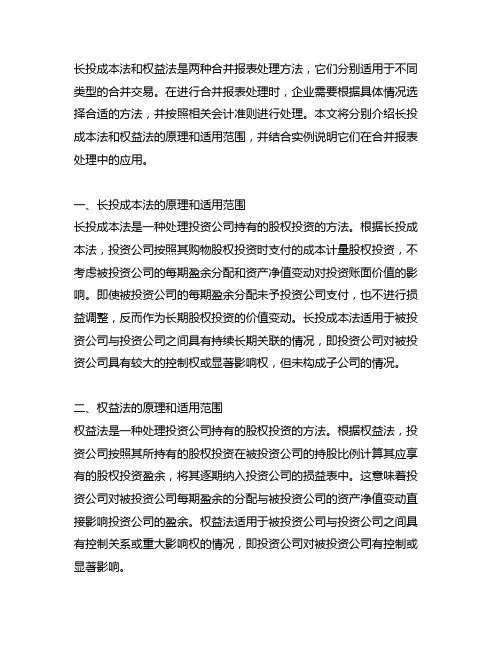 长投成本法和权益法是两种合并报表处理方法，它们分别适用于不同类型的合并交易。在进行合并报表处理时，企业需要根据具体情况选择合适的方法，并按照相关会计准则进行处理。本文将分别介绍长投成本法和权益法的原理和适用范围，并结合实例说明它们在合并报表处理中的应用。

一、长投成本法的原理和适用范围
长投成本法是一种处理投资公司持有的股权投资的方法。根据长投成本法，投资公司按照其购物股权投资时支付的成本计量股权投资，不考虑被投资公司的每期盈余分配和资产净值变动对投资账面价值的影响。即使被投资公司的每期盈余分配未予投资公司支付，也不进行损益调整，反而作为长期股权投资的价值变动。长投成本法适用于被投资公司与投资公司之间具有持续长期关联的情况，即投资公司对被投资公司具有较大的控制权或显著影响权，但未构成子公司的情况。

二、权益法的原理和适用范围
权益法是一种处理投资公司持有的股权投资的方法。根据权益法，投资公司按照其所持有的股权投资在被投资公司的持股比例计算其应享有的股权投资盈余，将其逐期纳入投资公司的损益表中。这意味着投资公司对被投资公司每期盈余的分配与被投资公司的资产净值变动直接影响投资公司的盈余。权益法适用于被投资公司与投资公司之间具有控制关系或重大影响权的情况，即投资公司对被投资公司有控制或显著影响。